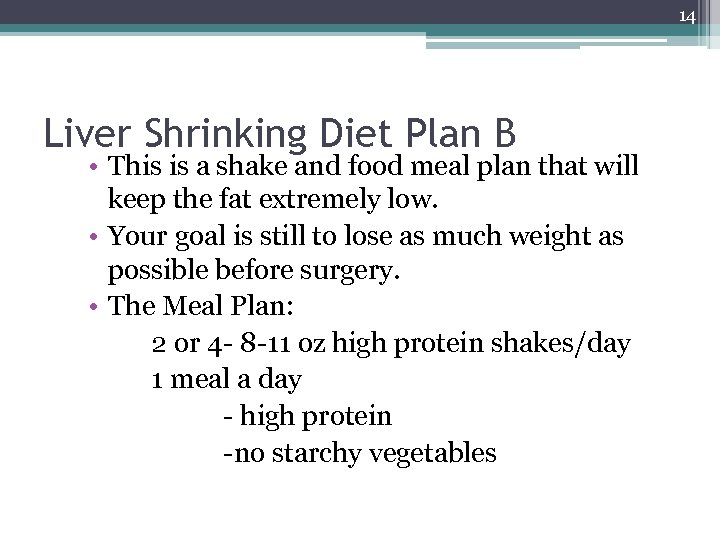 14

Liver Shrinking Diet Plan B

• This is a shake and food meal plan that will keep the fat extremely low.
• Your goal is still to lose as much weight as possible before surgery.
• The Meal Plan:

2 or 4- 8-11 oz high protein shakes/day
1 meal a day
- high protein
-no starchy vegetables